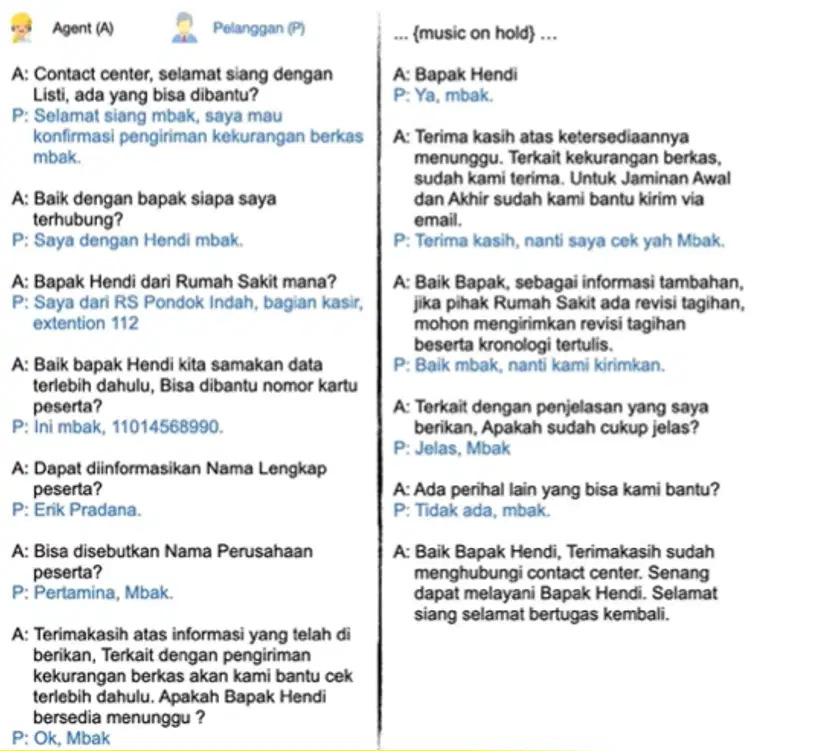 Agent (A) Pelanggan (P)

A: Contact center, selamat siang dengan Listi, ada yang bisa dibantu?
P: Selamat siang mbak, saya mau konfirmasi pengiriman kekurangan berkas mbak.

A: Baik dengan bapak siapa saya terhubung?
P: Saya dengan Hendi mbak.

A: Bapak Hendi dari Rumah Sakit mana?
P: Saya dari RS Pondok Indah, bagian kasir, extention 112

A: Baik bapak Hendi kita samakan data terlebih dahulu, Bisa dibantu nomor kartu peserta?
P: Ini mbak, 11014568990.

A: Dapat diinformasikan Nama Lengkap peserta?
P: Erik Pradana.

A: Bisa disebutkan Nama Perusahaan peserta?
P: Pertamina, Mbak.

A: Terimakasih atas informasi yang telah di berikan, Terkait dengan pengiriman kekurangan berkas akan kami bantu cek terlebih dahulu. Apakah Bapak Hendi bersedia menunggu ?
P: Ok, Mbak

... {music on hold} ...

A: Bapak Hendi
P: Ya, mbak.

A: Terima kasih atas ketersediaannya menunggu. Terkait kekurangan berkas, sudah kami terima. Untuk Jaminan Awal dan Akhir sudah kami bantu kirim via email.
P: Terima kasih, nanti saya cek yah Mbak.

A: Baik Bapak, sebagai informasi tambahan, jika pihak Rumah Sakit ada revisi tagihan, mohon mengirimkan revisi tagihan beserta kronologi tertulis.
P: Baik mbak, nanti kami kirimkan.

A: Terkait dengan penjelasan yang saya berikan, Apakah sudah cukup jelas?
P: Jelas, Mbak

A: Ada perihal lain yang bisa kami bantu?
P: Tidak ada, mbak.

A: Baik Bapak Hendi, Terimakasih sudah menghubungi contact center. Senang dapat melayani Bapak Hendi. Selamat siang selamat bertugas kembali.